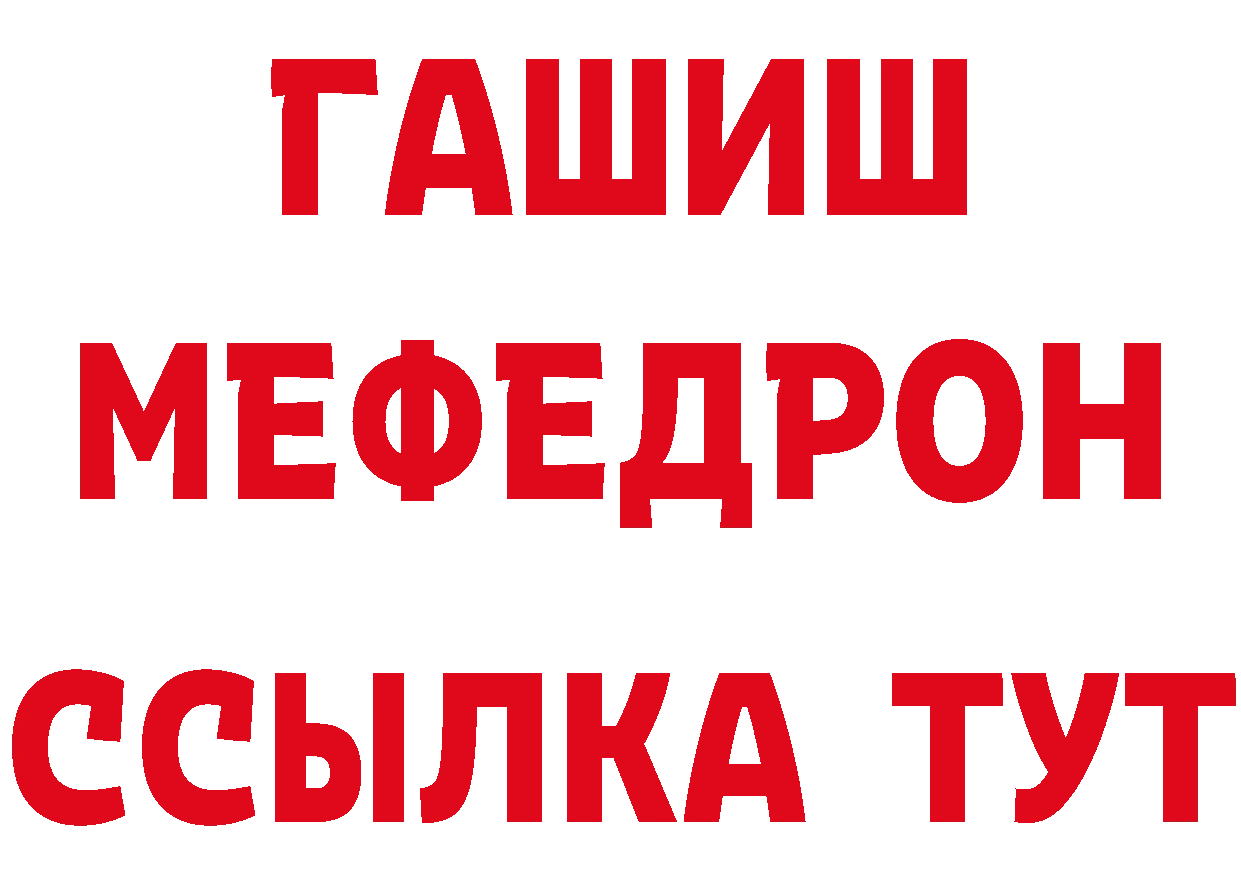 ГАШИШ
МЕФЕДРОН
ССЫЛКА ТУТ